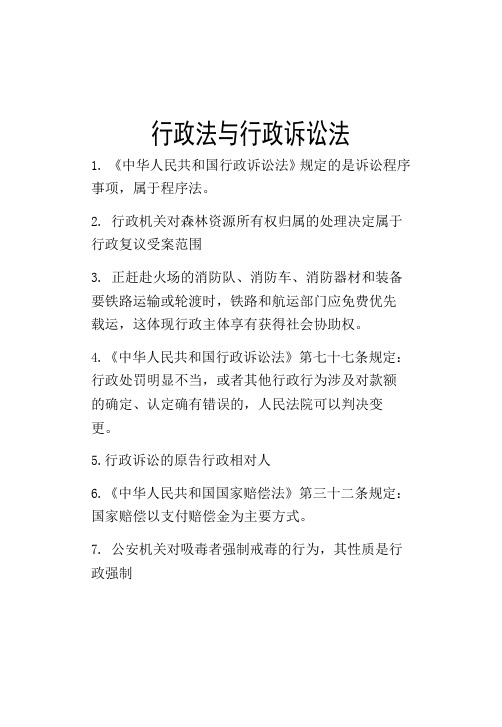 行政法与行政诉讼法

1. 《中华人民共和国行政诉讼法》规定的是诉讼程序事项，属于程序法。

2. 行政机关对森林资源所有权归属的处理决定属于行政复议受案范围

3. 正赶赴火场的消防队、消防车、消防器材和装备要铁路运输或轮渡时，铁路和航运部门应免费优先载运，这体现行政主体享有获得社会协助权。

4.《中华人民共和国行政诉讼法》第七十七条规定：行政处罚明显不当，或者其他行政行为涉及对款额的确定、认定确有错误的，人民法院可以判决变更。

5.行政诉讼的原告行政相对人

6.《中华人民共和国国家赔偿法》第三十二条规定：国家赔偿以支付赔偿金为主要方式。

7. 公安机关对吸毒者强制戒毒的行为，其性质是行政强制